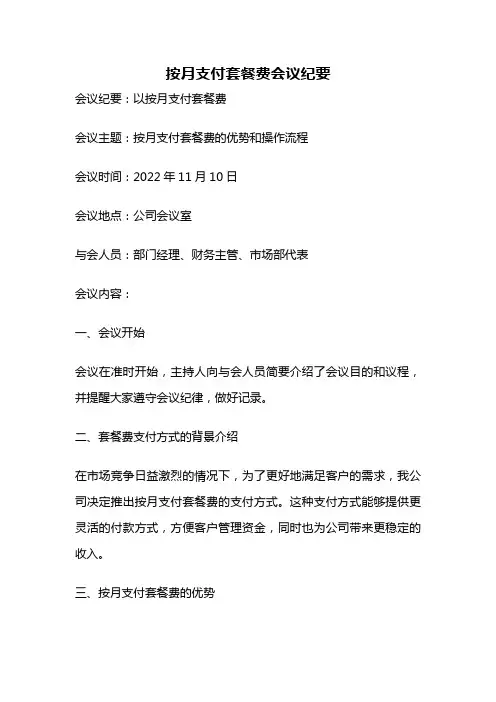 按月支付套餐费会议纪要

会议纪要：以按月支付套餐费

会议主题：按月支付套餐费的优势和操作流程

会议时间：2022 年 11 月 10 日

会议地点：公司会议室

与会人员：部门经理、财务主管、市场部代表

会议内容：

一、会议开始

会议在准时开始，主持人向与会人员简要介绍了会议目的和议程，并提醒大家遵守会议纪律，做好记录。

二、套餐费支付方式的背景介绍

在市场竞争日益激烈的情况下，为了更好地满足客户的需求，我公司决定推出按月支付套餐费的支付方式。这种支付方式能够提供更灵活的付款方式，方便客户管理资金，同时也为公司带来更稳定的收入。

三、按月支付套餐费的优势